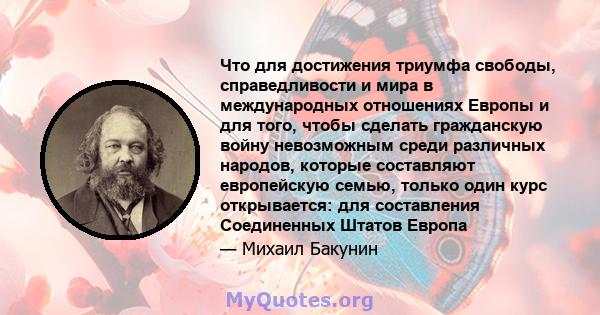 Что для достижения триумфа свободы, справедливости и мира в международных отношениях Европы и для того, чтобы сделать гражданскую войну невозможным среди различных народов, которые составляют европейскую семью, только один курс открывается: для составления Соединенных Штатов Европа

— Михаил Бакунин

MyQuotes.org